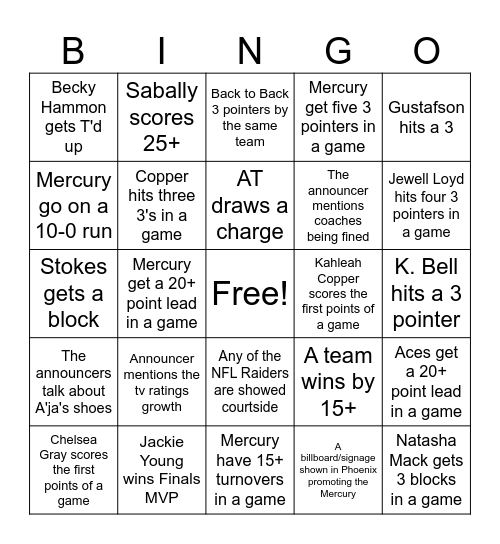 | B | I | N | G | O |
|---|---|---|---|---|
| Becky Hammon gets T'd up | Sabally scores 25+ | Back to Back 3 pointers by the same team | Mercury get five 3 pointers in a game | Gustafson hits a 3 |
| Mercury go on a 10-0 run | Copper hits three 3's in a game | AT draws a charge | The announcer mentions coaches being fined | Jewell Loyd hits four 3 pointers in a game |
| Stokes gets a block | Mercury get a 20+ point lead in a game | Free! | Kahleah Copper scores the first points of a game | K. Bell hits a 3 pointer |
| The announcers talk about A'ja's shoes | Announcer mentions the tv ratings growth | Any of the NFL Raiders are showed courtside | A team wins by 15+ | Aces get a 20+ point lead in a game |
| Chelsea Gray scores the first points of a game | Jackie Young wins Finals MVP | Mercury have 15+ turnovers in a game | A billboard/signage shown in Phoenix promoting the Mercury | Natasha Mack gets 3 blocks in a game |